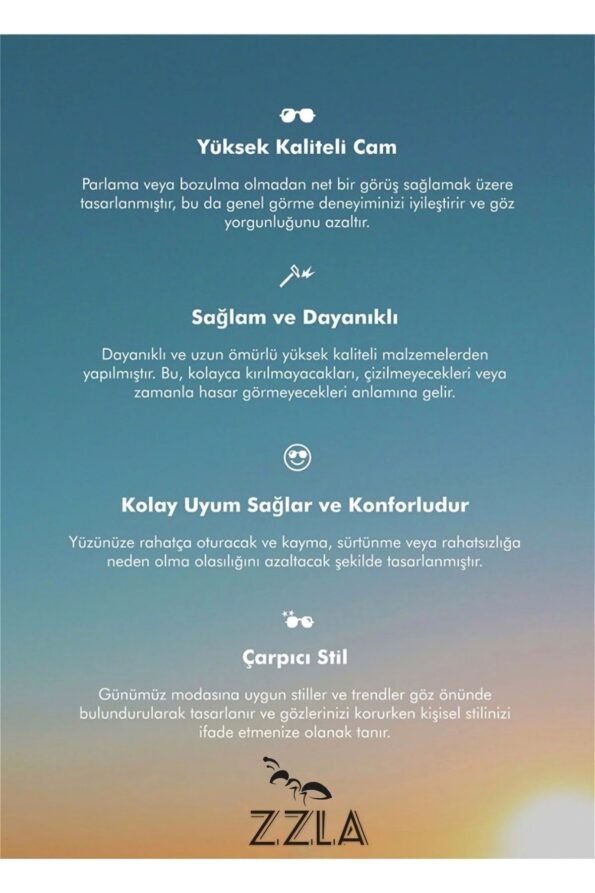 Yüksek Kaliteli Cam

Parlama veya bozulma olmadan net bir görüş sağlamak üzere tasarlanmıştır, bu da genel görme deneyiminizi iyileştirir ve göz yorgunluğunu azaltır.

Sağlam ve Dayanıklı

Dayanıklı ve uzun ömürlü yüksek kaliteli malzemelerden yapılmıştır. Bu, kolayca kırılmayacakları, çizilmeyecekleri veya zamanla hasar görmeyecekleri anlamına gelir.

Kolay Uyum Sağlar ve Konforludur

Yüzünüze rahatça oturacak ve kayma, sürtünme veya rahatsızlığa neden olma olasılığını azaltacak şekilde tasarlanmıştır.

Çarpıcı Stil

Günümüz modasına uygun stiller ve trendler göz önünde bulundurularak tasarlanır ve gözlerinizi korurken kişisel stilinizi ifade etmenize olanak tanır.

ZZLA